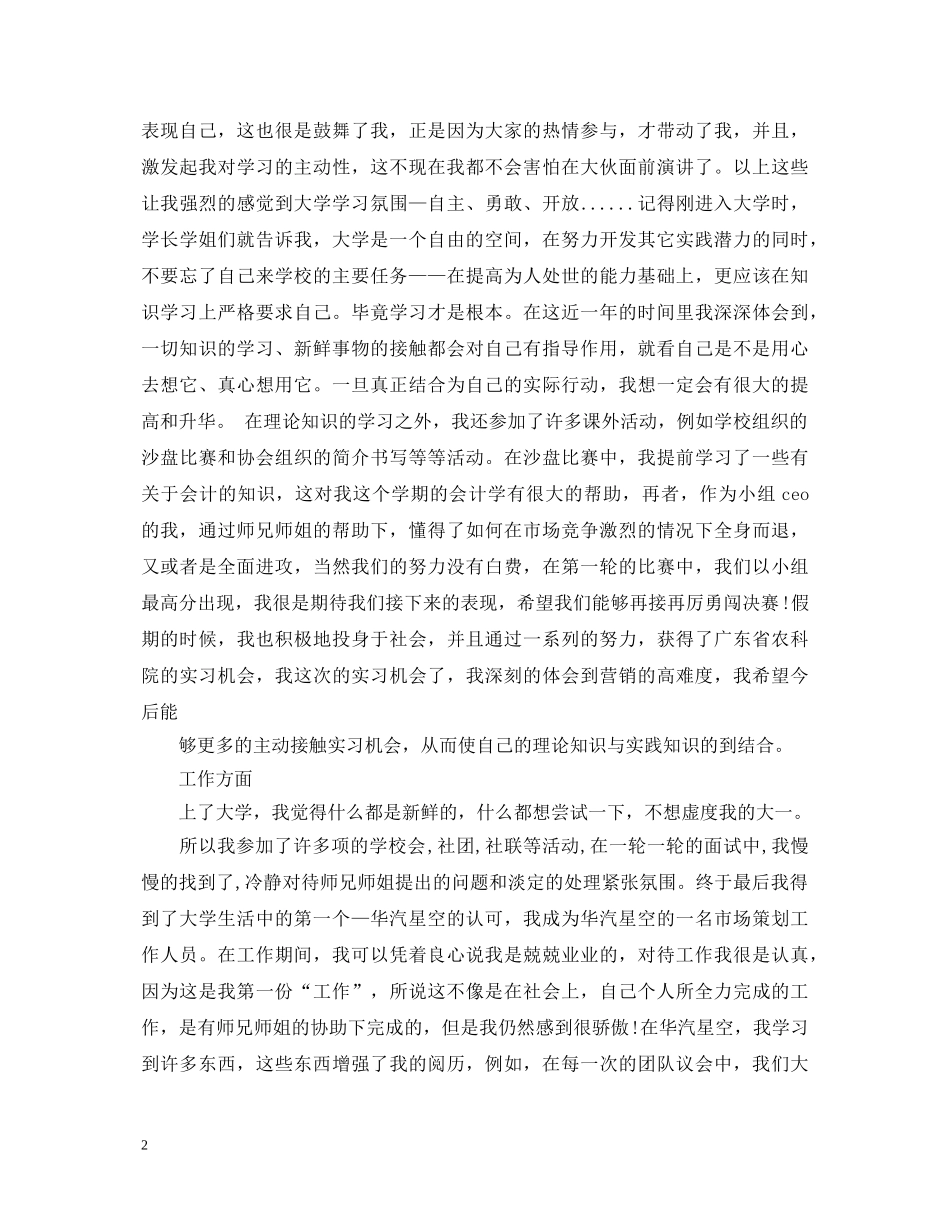 表现自己，这也很是鼓舞了我，正是因为大家的热情参与，才带动了我，并且，激发起我对学习的主动性，这不现在我都不会害怕在大伙面前演讲了。以上这些让我强烈的感觉到大学学习氛围—自主、勇敢、开放......记得刚进入大学时，学长学姐们就告诉我，大学是一个自由的空间，在努力开发其它实践潜力的同时，不要忘了自己来学校的主要任务——在提高为人处世的能力基础上，更应该在知识学习上严格要求自己。毕竟学习才是根本。在这近一年的时间里我深深体会到，一切知识的学习、新鲜事物的接触都会对自己有指导作用，就看自己是不是用心去想它、真心想用它。一旦真正结合为自己的实际行动，我想一定会有很大的提高和升华。 在理论知识的学习之外，我还参加了许多课外活动，例如学校组织的沙盘比赛和协会组织的简介书写等等活动。在沙盘比赛中，我提前学习了一些有关于会计的知识，这对我这个学期的会计学有很大的帮助，再者，作为小组 ceo 的我，通过师兄师姐的帮助下，懂得了如何在市场竞争激烈的情况下全身而退，又或者是全面进攻，当然我们的努力没有白费，在第一轮的比赛中，我们以小组最高分出现，我很是期待我们接下来的表现，希望我们能够再接再厉勇闯决赛!假期的时候，我也积极地投身于社会，并且通过一系列的努力，获得了广东省农科院的实习机会，我这次的实习机会了，我深刻的体会到营销的高难度，我希望今后能

够更多的主动接触实习机会，从而使自己的理论知识与实践知识的到结合。

工作方面

上了大学，我觉得什么都是新鲜的，什么都想尝试一下，不想虚度我的大一。

所以我参加了许多项的学校会,社团,社联等活动,在一轮一轮的面试中,我慢慢的找到了,冷静对待师兄师姐提出的问题和淡定的处理紧张氛围。终于最后我得到了大学生活中的第一个—华汽星空的认可，我成为华汽星空的一名市场策划工作人员。在工作期间，我可以凭着良心说我是兢兢业业的，对待工作我很是认真，因为这是我第一份“工作”，所说这不像是在社会上，自己个人所全力完成的工作，是有师兄师姐的协助下完成的，但是我仍然感到很骄傲!在华汽星空，我学习到许多东西，这些东西增强了我的阅历，例如，在每一次的团队议会中，我们大

2